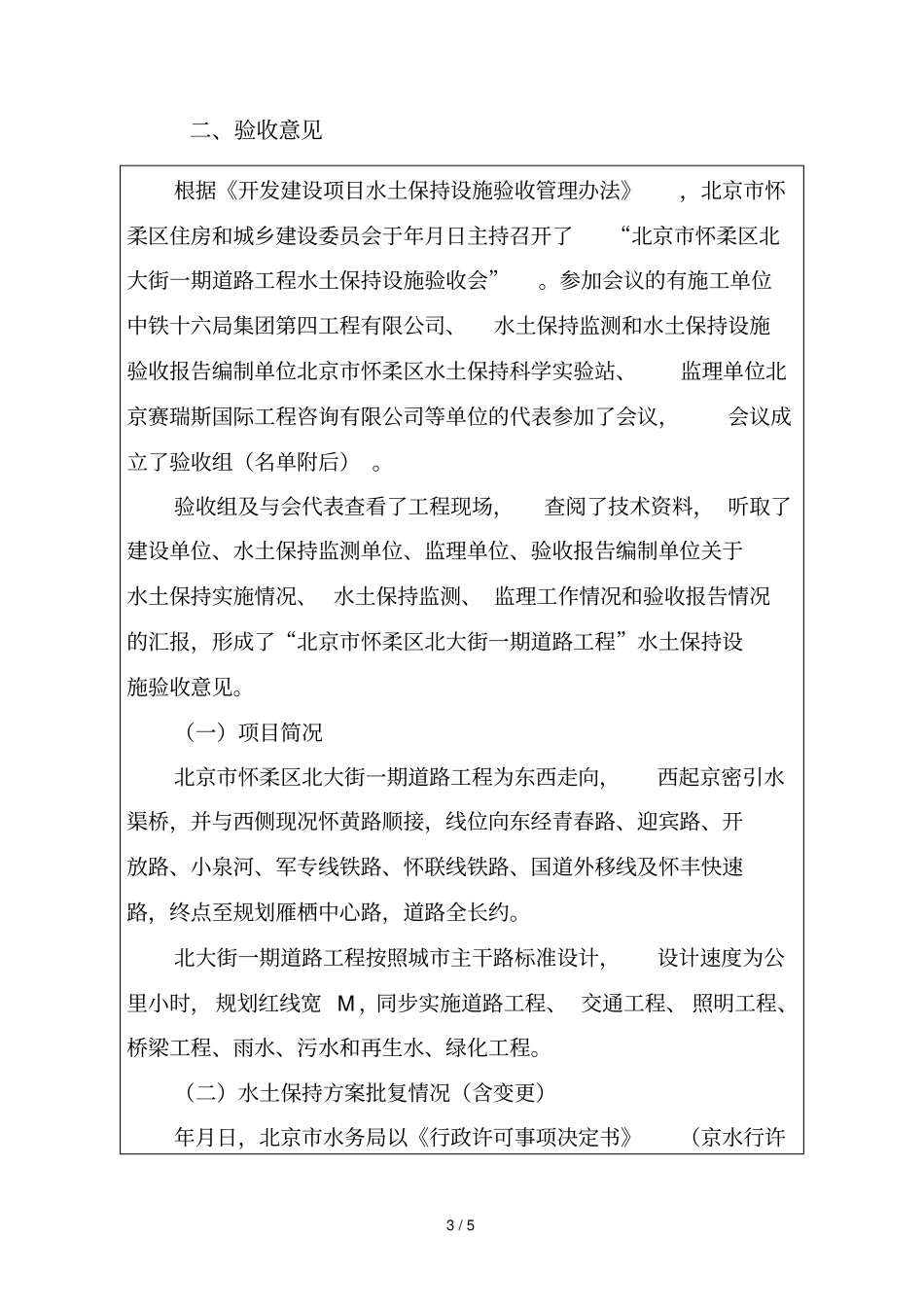 二、验收意见

根据《开发建设项目水土保持设施验收管理办法》，北京市怀柔区住房和城乡建设委员会于年月日主持召开了“北京市怀柔区北大街一期道路工程水土保持设施验收会”。参加会议的有施工单位中铁十六局集团第四工程有限公司、水土保持监测和水土保持设施验收报告编制单位北京市怀柔区水土保持科学实验站、监理单位北京赛瑞斯国际工程咨询有限公司等单位的代表参加了会议，会议成立了验收组（名单附后）。

验收组及与会代表查看了工程现场，查阅了技术资料，听取了建设单位、水土保持监测单位、监理单位、验收报告编制单位关于水土保持实施情况、水土保持监测、监理工作情况和验收报告情况的汇报，形成了“北京市怀柔区北大街一期道路工程”水土保持设施验收意见。

（一）项目简况

北京市怀柔区北大街一期道路工程为东西走向，西起京密引水渠桥，并与西侧现况怀黄路顺接，线位向东经青春路、迎宾路、开放路、小泉河、军专线铁路、怀联线铁路、国道外移线及怀丰快速路，终点至规划雁栖中心路，道路全长约。

北大街一期道路工程按照城市主干路标准设计，设计速度为公里小时，规划红线宽 M，同步实施道路工程、交通工程、照明工程、桥梁工程、雨水、污水和再生水、绿化工程。

（二）水土保持方案批复情况（含变更）

年月日，北京市水务局以《行政许可事项决定书》（京水行许

3 / 5